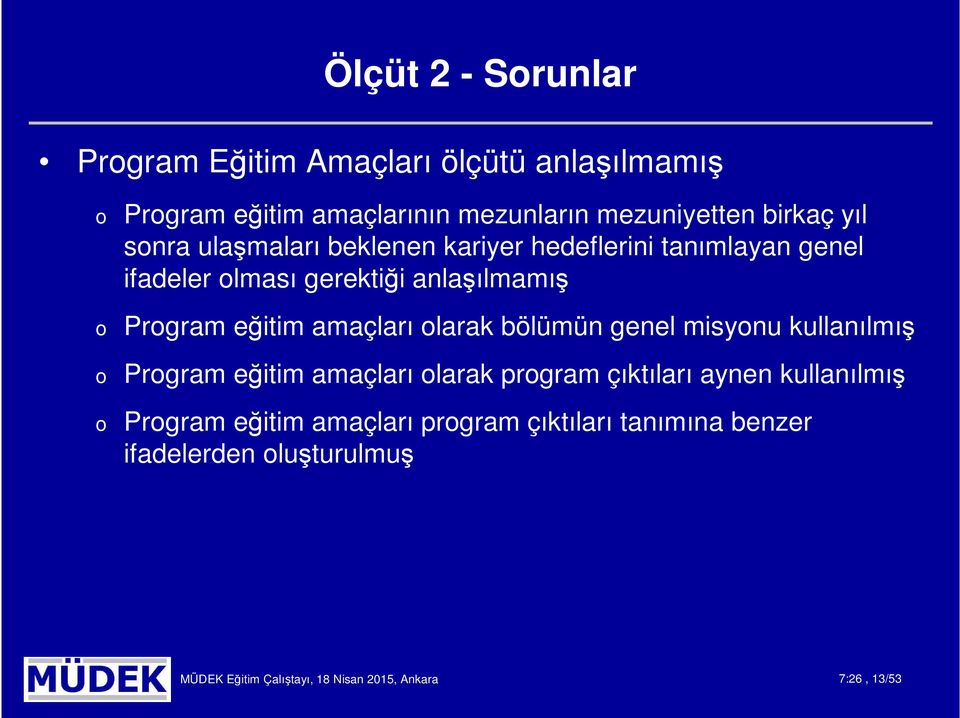 Ölçüt 2 - Sorunlar

• Program Eğitim Amaçları ölçütü anlaşılmamış

o Program eğitim amaçlarının mezunların mezuniyetten birkaç yıl sonra ulaşmaları beklenen kariyer hedeflerini tanımlayan genel ifadeler olması gerektiği anlaşılmamış

o Program eğitim amaçları olarak bölümün genel misyonu kullanılmış

o Program eğitim amaçları olarak program çıktıları aynen kullanılmış

o Program eğitim amaçları program çıktıları tanımına benzer ifadelerden oluşturulmuş

MÜDEK

MÜDEK Eğitim Çalıştayı, 18 Nisan 2015, Ankara

7:26 , 13/53